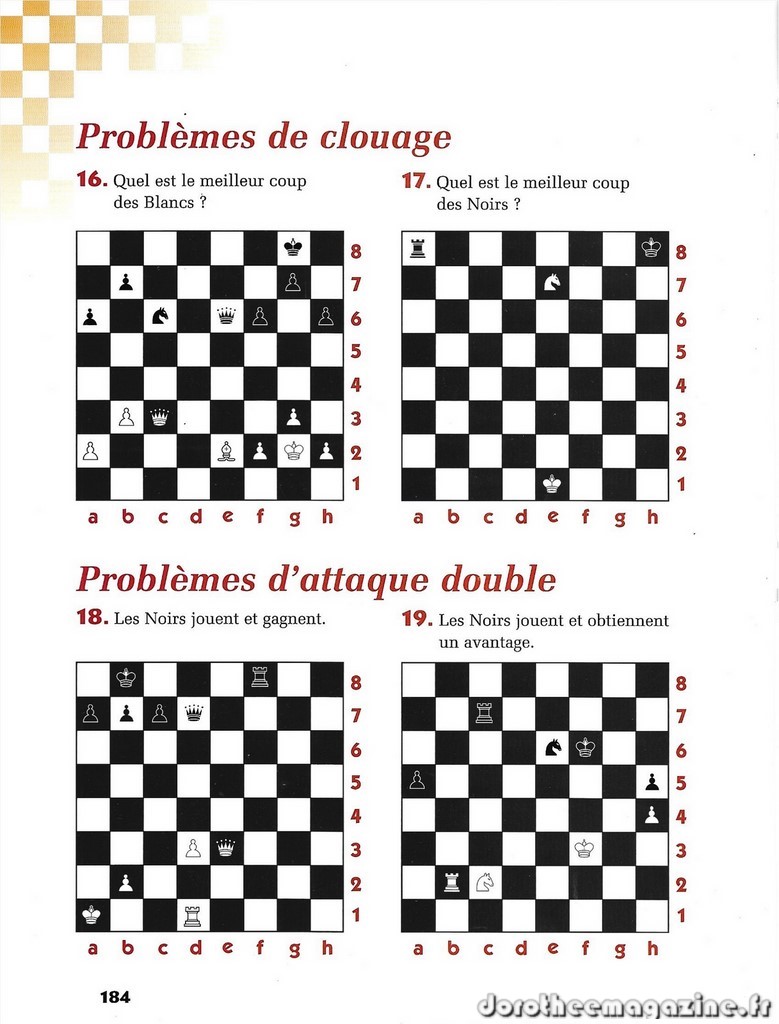 Problèmes de clouage

16. Quel est le meilleur coup des Blancs ?

8
7
6
5
4
3
2
1
a b c d e f g h

17. Quel est le meilleur coup des Noirs ?

8
7
6
5
4
3
2
1
a b c d e f g h

Problèmes d'attaque double

18. Les Noirs jouent et gagnent.

8
7
6
5
4
3
2
1
a b c d e f g h

19. Les Noirs jouent et obtiennent un avantage.

8
7
6
5
4
3
2
1
a b c d e f g h

184

dorotheemagazine.fr